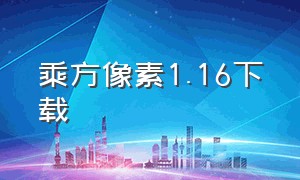 乘方像素1.16下载